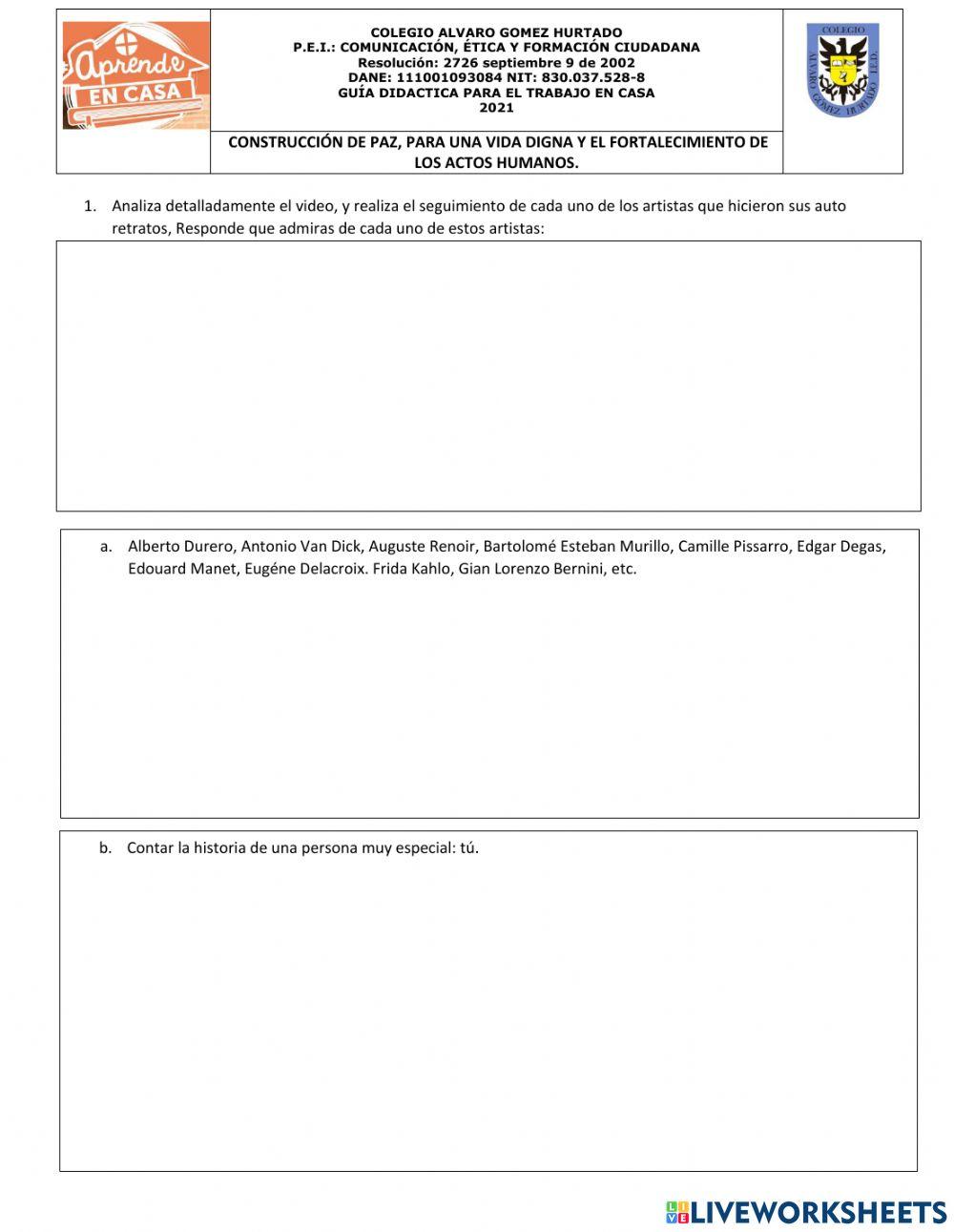 Aprende EN CASA

COLEGIO ALVARO GOMEZ HURTADO
P.E.I.: COMUNICACIÓN, ÉTICA Y FORMACIÓN CIUDADANA
Resolución: 2726 septiembre 9 de 2002
DANE: 111001093084 NIT: 830.037.528-8
GUÍA DIDACTICA PARA EL TRABAJO EN CASA
2021

COLEGIO ALVARO GOMEZ HURTADO I.E.D.

CONSTRUCCIÓN DE PAZ, PARA UNA VIDA DIGNA Y EL FORTALECIMIENTO DE LOS ACTOS HUMANOS.

1. Analiza detalladamente el video, y realiza el seguimiento de cada uno de los artistas que hicieron sus auto retratos, Responde que admiras de cada uno de estos artistas:

a. Alberto Durero, Antonio Van Dick, Auguste Renoir, Bartolomé Esteban Murillo, Camille Pissarro, Edgar Degas, Edouard Manet, Eugéne Delacroix. Frida Kahlo, Gian Lorenzo Bernini, etc.

b. Contar la historia de una persona muy especial: tú.

LIVEWORKSHEETS